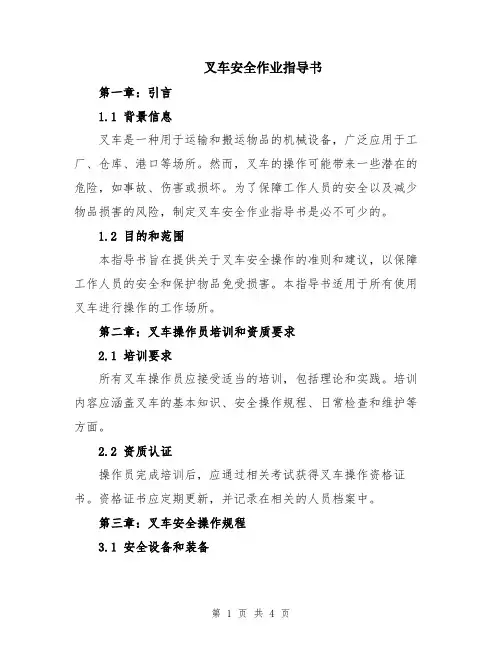 叉车安全作业指导书

第一章：引言

1.1 背景信息

叉车是一种用于运输和搬运物品的机械设备，广泛应用于工厂、仓库、港口等场所。然而，叉车的操作可能带来一些潜在的危险，如事故、伤害或损坏。为了保障工作人员的安全以及减少物品损害的风险，制定叉车安全作业指导书是必不可少的。

1.2 目的和范围

本指导书旨在提供关于叉车安全操作的准则和建议，以保障工作人员的安全和保护物品免受损害。本指导书适用于所有使用叉车进行操作的工作场所。

第二章：叉车操作员培训和资质要求

2.1 培训要求

所有叉车操作员应接受适当的培训，包括理论和实践。培训内容应涵盖叉车的基本知识、安全操作规程、日常检查和维护等方面。

2.2 资质认证

操作员完成培训后，应通过相关考试获得叉车操作资格证书。资格证书应定期更新，并记录在相关的人员档案中。

第三章：叉车安全操作规程

3.1 安全设备和装备

第 1 页 共 4 页